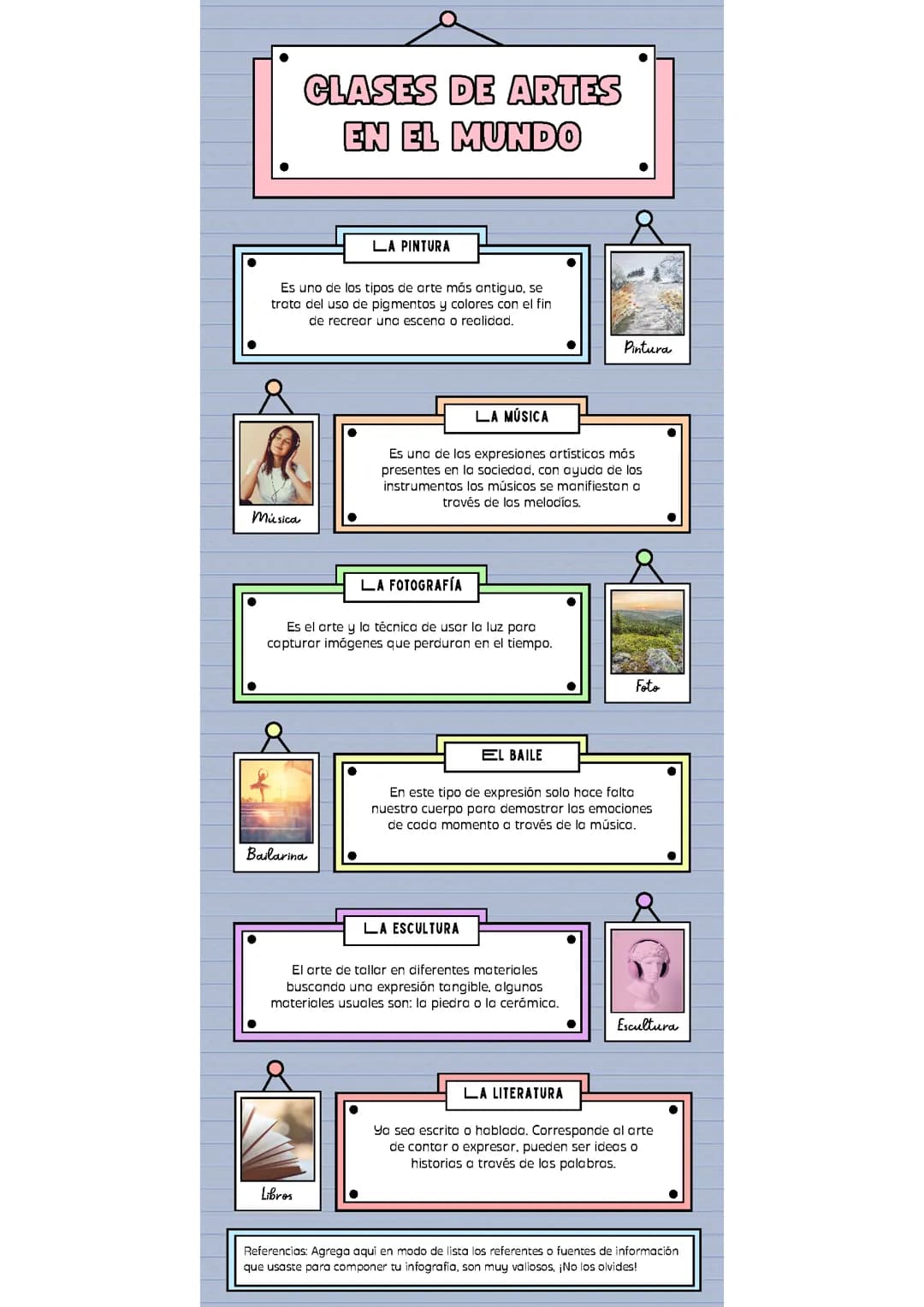 CLASES DE ARTES EN EL MUNDO

LA PINTURA

Es uno de los tipos de arte más antiguo, se trata del uso de pigmentos y colores con el fin de recrear una escena o realidad.

Pintura

Música

LA MÚSICA

Es una de las expresiones artísticas más presentes en la sociedad, con ayuda de los instrumentos los músicos se manifiestan a través de las melodías.

LA FOTOGRAFÍA

Es el arte y la técnica de usar la luz para capturar imágenes que perduran en el tiempo.

Foto

Bailarina

EL BAILE

En este tipo de expresión solo hace falta nuestro cuerpo para demostrar las emociones de cada momento a través de la música.

LA ESCULTURA

El arte de tallar en diferentes materiales buscando una expresión tangible, algunos materiales usuales son: la piedra o la cerámica.

Escultura

Libros

LA LITERATURA

Ya sea escrita o hablada. Corresponde al arte de contar o expresar, pueden ser ideas o historias a través de las palabras.

Referencias: Agrega aquí en modo de lista los referentes o fuentes de información que usaste para componer tu infografía, son muy valiosos, ¡No los olvides!